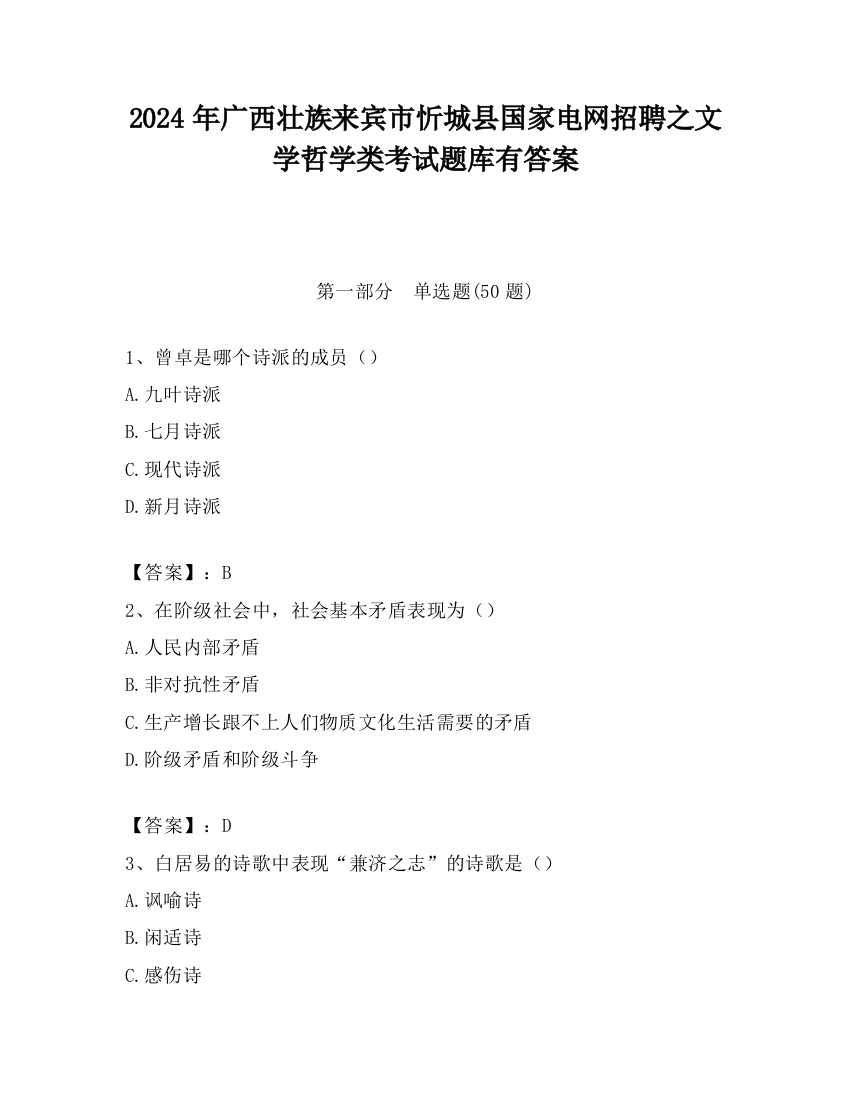 2024 年广西壮族来宾市忻城县国家电网招聘之文学哲学类考试题库有答案

第一部分　单选题(50 题)

1、曾卓是哪个诗派的成员（）

A.九叶诗派

B.七月诗派

C.现代诗派

D.新月诗派

【答案】：B

2、在阶级社会中，社会基本矛盾表现为（）

A.人民内部矛盾

B.非对抗性矛盾

C.生产增长跟不上人们物质文化生活需要的矛盾

D.阶级矛盾和阶级斗争

【答案】：D

3、白居易的诗歌中表现“兼济之志”的诗歌是（）

A.讽喻诗

B.闲适诗

C.感伤诗